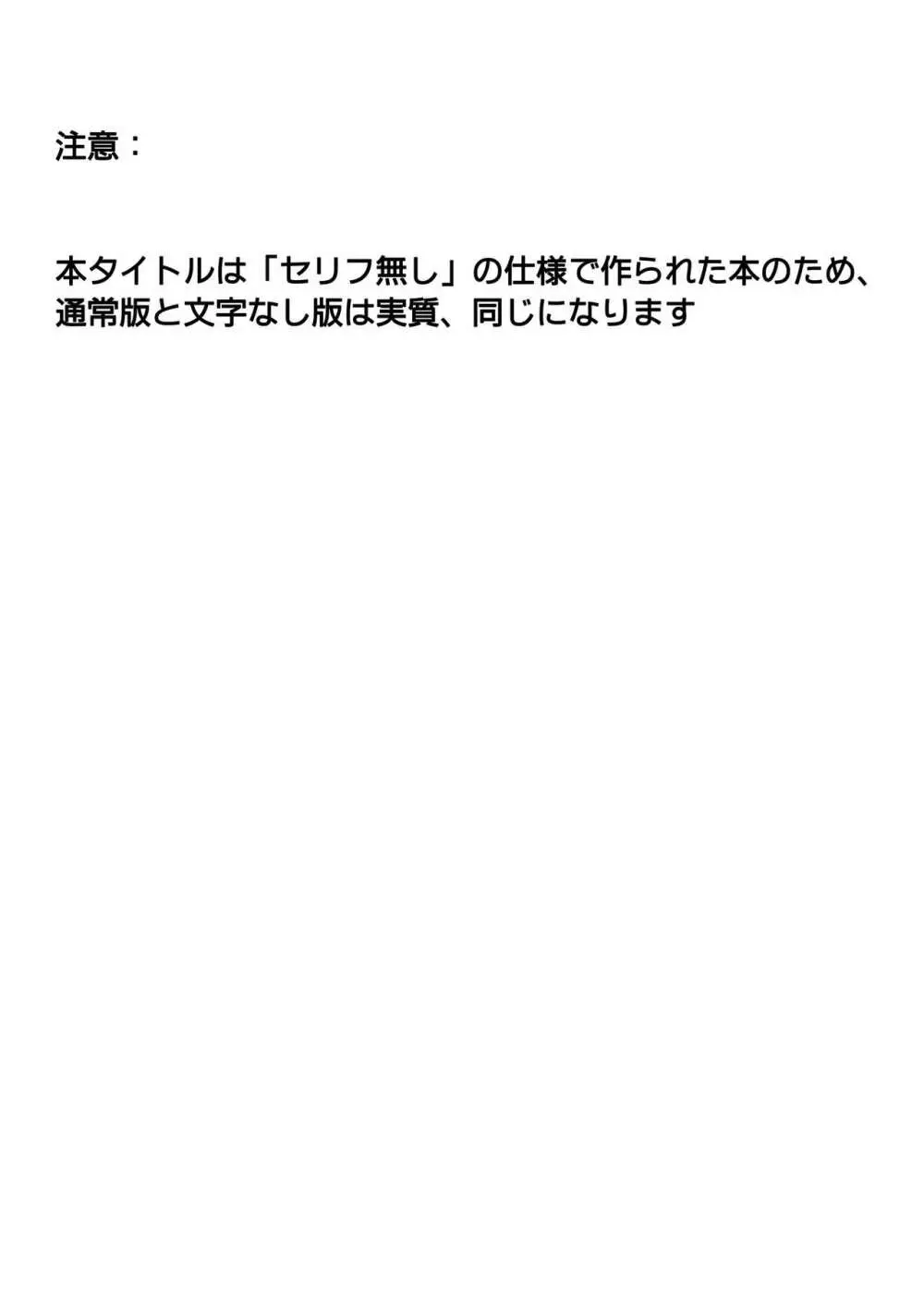 注意：

本タイトルは「セリフ無し」の仕様で作られた本のため、通常版と文字なし版は実質、同じになります